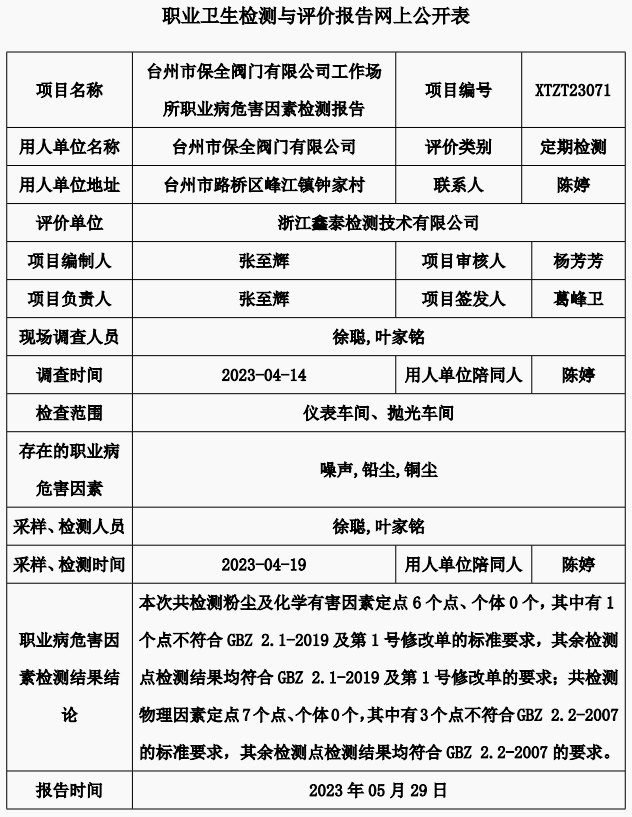 职业卫生检测与评价报告网上公开表

| 项目名称 | 台州市保全阀门有限公司工作场所职业病危害因素检测报告 | 项目编号 | XTZT23071 |
|---|---|---|---|
| 用人单位名称 | 台州市保全阀门有限公司 | 评价类别 | 定期检测 |
| 用人单位地址 | 台州市路桥区峰江镇钟家村 | 联系人 | 陈婷 |
| 评价单位 | 浙江鑫泰检测技术有限公司 | | |
| 项目编制人 | 张至辉 | 项目审核人 | 杨芳芳 |
| 项目负责人 | 张至辉 | 项目签发人 | 葛峰卫 |
| 现场调查人员 | 徐聪，叶家铭 | | |
| 调查时间 | 2023-04-14 | 用人单位陪同人 | 陈婷 |
| 检查范围 | 仪表车间、抛光车间 | | |
| 存在的职业病危害因素 | 噪声，铅尘，铜尘 | | |
| 采样、检测人员 | 徐聪，叶家铭 | | |
| 采样、检测时间 | 2023-04-19 | 用人单位陪同人 | 陈婷 |
| 职业病危害因素检测结果结论 | 本次共检测粉尘及化学有害因素定点 6 个点、个体 0 个，其中有 1 个点不符合 GBZ 2.1-2019 及第 1 号修改单的标准要求，其余检测点检测结果均符合 GBZ 2.1-2019 及第 1 号修改单的要求；共检测物理因素定点 7 个点、个体 0 个，其中有 3 个点不符合 GBZ 2.2-2007 的标准要求，其余检测点检测结果均符合 GBZ 2.2-2007 的要求。 | | |
| 报告时间 | 2023 年 05 月 29 日 | | |